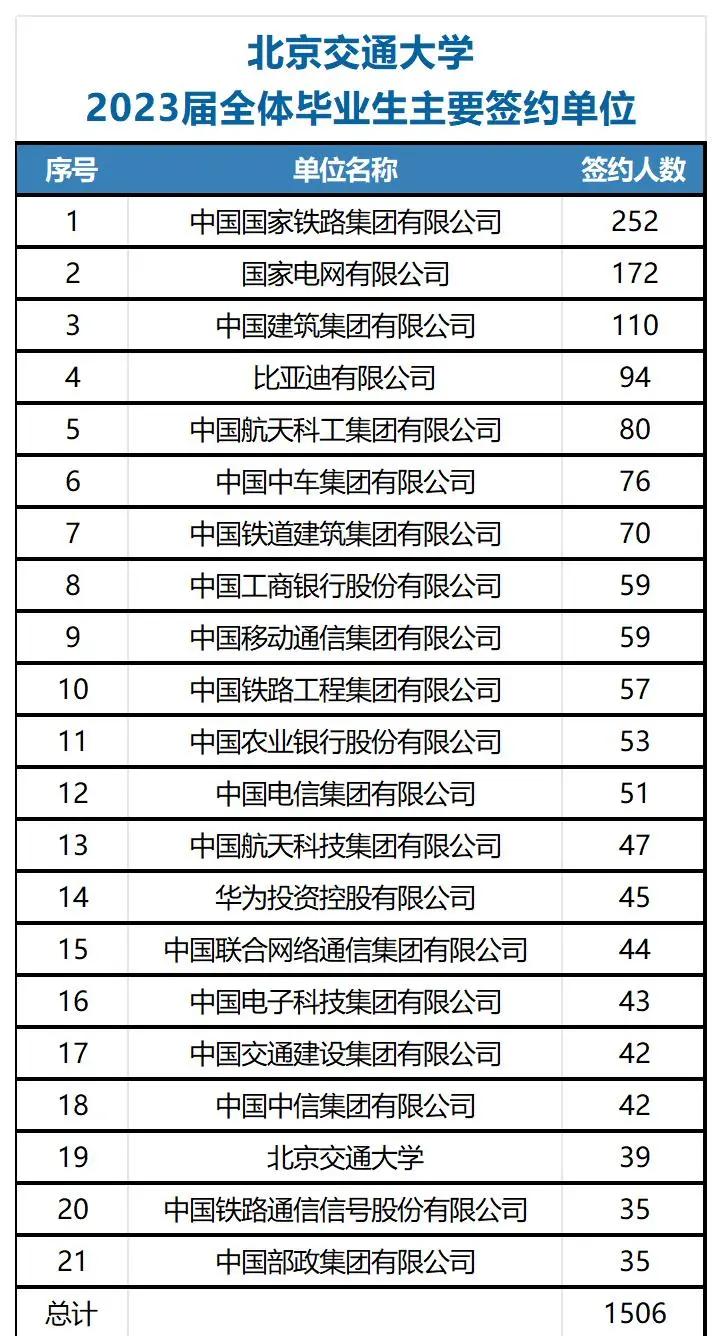 北京交通大学
2023届全体毕业生主要签约单位

| 序号 | 单位名称 | 签约人数 |
|---|---|---|
| 1 | 中国国家铁路集团有限公司 | 252 |
| 2 | 国家电网有限公司 | 172 |
| 3 | 中国建筑集团有限公司 | 110 |
| 4 | 比亚迪有限公司 | 94 |
| 5 | 中国航天科工集团有限公司 | 80 |
| 6 | 中国中车集团有限公司 | 76 |
| 7 | 中国铁道建筑集团有限公司 | 70 |
| 8 | 中国工商银行股份有限公司 | 59 |
| 9 | 中国移动通信集团有限公司 | 59 |
| 10 | 中国铁路工程集团有限公司 | 57 |
| 11 | 中国农业银行股份有限公司 | 53 |
| 12 | 中国电信集团有限公司 | 51 |
| 13 | 中国航天科技集团有限公司 | 47 |
| 14 | 华为投资控股有限公司 | 45 |
| 15 | 中国联合网络通信集团有限公司 | 44 |
| 16 | 中国电子科技集团有限公司 | 43 |
| 17 | 中国交通建设集团有限公司 | 42 |
| 18 | 中国中信集团有限公司 | 42 |
| 19 | 北京交通大学 | 39 |
| 20 | 中国铁路通信信号股份有限公司 | 35 |
| 21 | 中国部政集团有限公司 | 35 |
| 总计 | | 1506 |